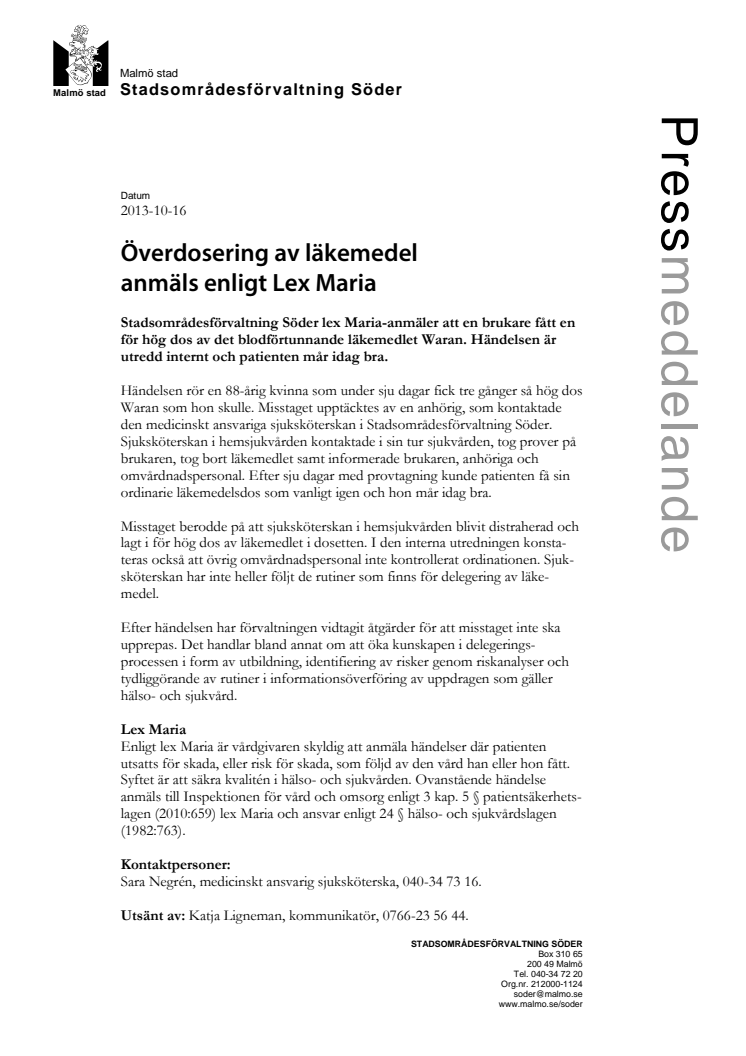 Malmö stad

Malmö stad
Stadsområdesförvaltning Söder

Pressmeddelande

Datum
2013-10-16

Överdosering av läkemedel anmäls enligt Lex Maria

Stadsområdesförvaltning Söder lex Maria-anmäler att en brukare fått en för hög dos av det blodförtunnande läkemedlet Waran. Händelsen är utredd internt och patienten mår idag bra.

Händelsen rör en 88-årig kvinna som under sju dagar fick tre gånger så hög dos Waran som hon skulle. Misstaget upptäcktes av en anhörig, som kontaktade den medicinskt ansvariga sjuksköterskan i Stadsområdesförvaltning Söder. Sjuksköterskan i hemsjukvården kontaktade i sin tur sjukvården, tog prover på brukaren, tog bort läkemedlet samt informerade brukaren, anhöriga och omvårdnadspersonal. Efter sju dagar med provtagning kunde patienten få sin ordinarie läkemedelsdos som vanligt igen och hon mår idag bra.

Misstaget berodde på att sjuksköterskan i hemsjukvården blivit distraherad och lagt i för hög dos av läkemedlet i dosetten. I den interna utredningen konstateras också att övrig omvårdnadspersonal inte kontrollerat ordinationen. Sjuksköterskan har inte heller följt de rutiner som finns för delegering av läkemedel.

Efter händelsen har förvaltningen vidtagit åtgärder för att misstaget inte ska upprepas. Det handlar bland annat om att öka kunskapen i delegeringsprocessen i form av utbildning, identifiering av risker genom riskanalyser och tydliggörande av rutiner i informationsöverföring av uppdragen som gäller hälso- och sjukvård.

Lex Maria
Enligt lex Maria är vårdgivaren skyldig att anmäla händelser där patienten utsatts för skada, eller risk för skada, som följd av den vård han eller hon fått. Syftet är att säkra kvalitén i hälso- och sjukvården. Ovanstående händelse anmäls till Inspektionen för vård och omsorg enligt 3 kap. 5 § patientsäkerhetslagen (2010:659) lex Maria och ansvar enligt 24 § hälso- och sjukvårdslagen (1982:763).

Kontaktpersoner:
Sara Negrén, medicinskt ansvarig sjuksköterska, 040-34 73 16.

Utsänt av: Katja Ligneman, kommunikatör, 0766-23 56 44.

STADSOMRÅDESFÖRVALTNING SÖDER
Box 310 65
200 49 Malmö
Tel. 040-34 72 20
Org.nr. 212000-1124
soder@malmo.se
www.malmo.se/soder